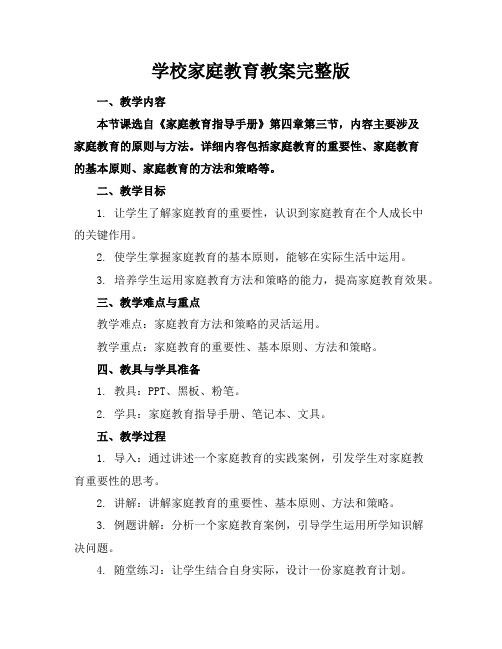 学校家庭教育教案完整版

一、教学内容

本节课选自《家庭教育指导手册》第四章第三节，内容主要涉及家庭教育的原则与方法。详细内容包括家庭教育的重要性、家庭教育的基本原则、家庭教育的方法和策略等。

二、教学目标

1. 让学生了解家庭教育的重要性，认识到家庭教育在个人成长中的关键作用。

2. 使学生掌握家庭教育的基本原则，能够在实际生活中运用。

3. 培养学生运用家庭教育方法和策略的能力，提高家庭教育效果。

三、教学难点与重点

教学难点：家庭教育方法和策略的灵活运用。

教学重点：家庭教育的重要性、基本原则、方法和策略。

四、教具与学具准备

1. 教具：PPT、黑板、粉笔。

2. 学具：家庭教育指导手册、笔记本、文具。

五、教学过程

1. 导入：通过讲述一个家庭教育的实践案例，引发学生对家庭教育重要性的思考。

2. 讲解：讲解家庭教育的重要性、基本原则、方法和策略。

3. 例题讲解：分析一个家庭教育案例，引导学生运用所学知识解决问题。

4. 随堂练习：让学生结合自身实际，设计一份家庭教育计划。